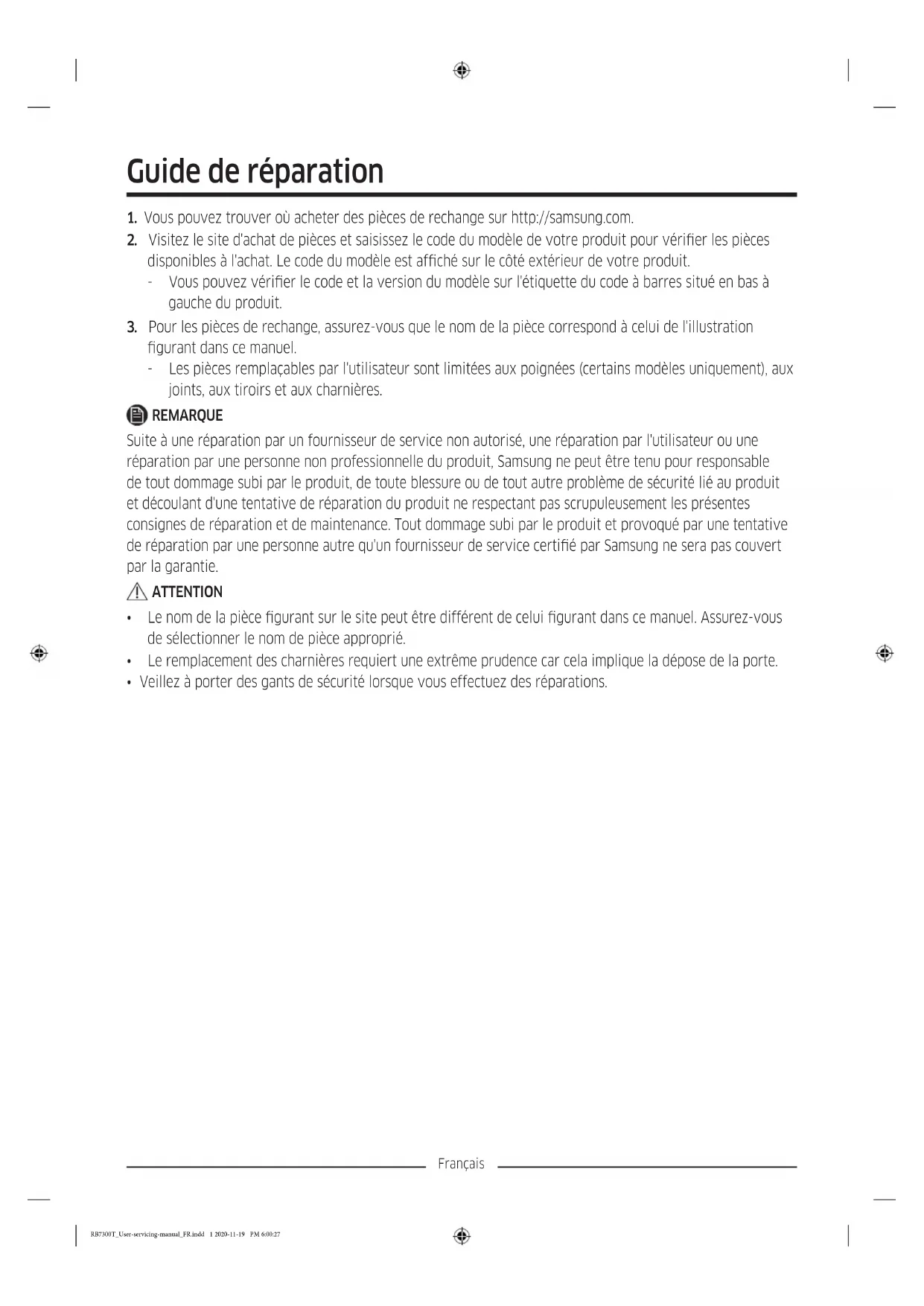 Guide de réparation

1. Vous pouvez trouver où acheter des pièces de rechange sur http://samsung.com.

2. Visitez le site d'achat de pièces et saisissez le code du modèle de votre produit pour vérifier les pièces disponibles à l'achat. Le code du modèle est affiché sur le côté extérieur de votre produit.
- Vous pouvez vérifier le code et la version du modèle sur l'étiquette du code à barres situé en bas à gauche du produit.

3. Pour les pièces de rechange, assurez-vous que le nom de la pièce correspond à celui de l'illustration figurant dans ce manuel.
- Les pièces remplaçables par l'utilisateur sont limitées aux poignées (certains modèles uniquement), aux joints, aux tiroirs et aux charnières.

REMARQUE

Suite à une réparation par un fournisseur de service non autorisé, une réparation par l'utilisateur ou une réparation par une personne non professionnelle du produit, Samsung ne peut être tenu pour responsable de tout dommage subi par le produit, de toute blessure ou de tout autre problème de sécurité lié au produit et découlant d'une tentative de réparation du produit ne respectant pas scrupuleusement les présentes consignes de réparation et de maintenance. Tout dommage subi par le produit et provoqué par une tentative de réparation par une personne autre qu'un fournisseur de service certifié par Samsung ne sera pas couvert par la garantie.

ATTENTION

• Le nom de la pièce figurant sur le site peut être différent de celui figurant dans ce manuel. Assurez-vous de sélectionner le nom de pièce approprié.
• Le remplacement des charnières requiert une extrême prudence car cela implique la dépose de la porte.
• Veillez à porter des gants de sécurité lorsque vous effectuez des réparations.

Français

RB7300T_User-servicing-manual_FR.indd 1 2020-11-19 PM 6:00:27